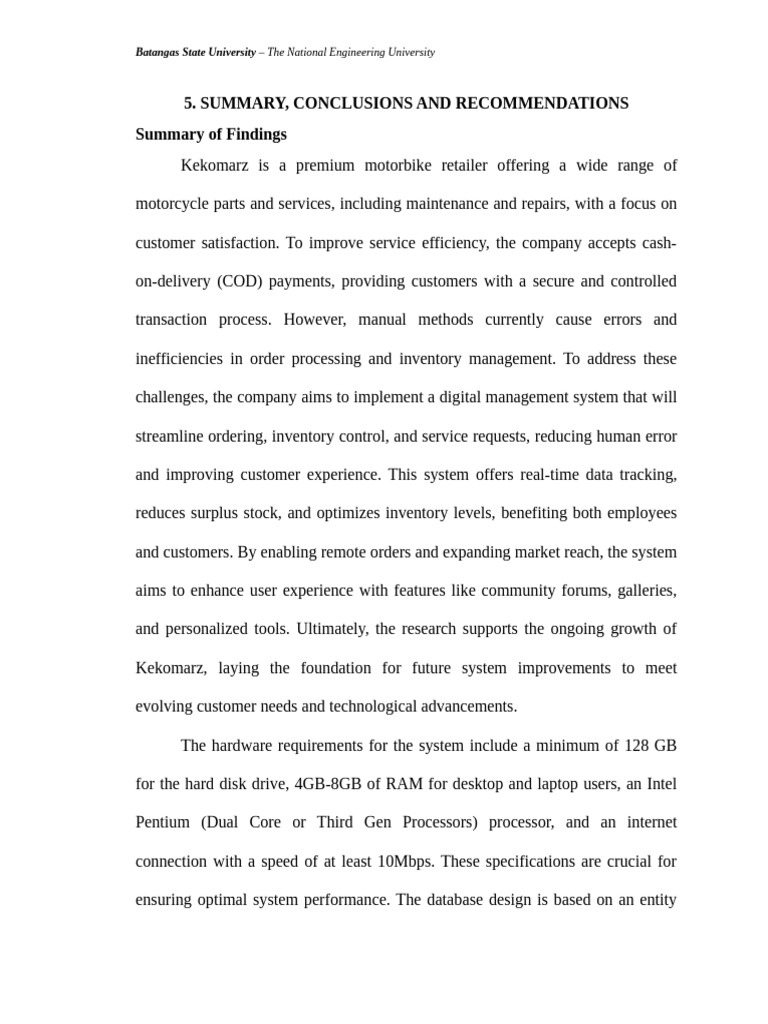 Batangas State University – The National Engineering University

5. SUMMARY, CONCLUSIONS AND RECOMMENDATIONS

Summary of Findings

Kekomarz is a premium motorbike retailer offering a wide range of motorcycle parts and services, including maintenance and repairs, with a focus on customer satisfaction. To improve service efficiency, the company accepts cash-on-delivery (COD) payments, providing customers with a secure and controlled transaction process. However, manual methods currently cause errors and inefficiencies in order processing and inventory management. To address these challenges, the company aims to implement a digital management system that will streamline ordering, inventory control, and service requests, reducing human error and improving customer experience. This system offers real-time data tracking, reduces surplus stock, and optimizes inventory levels, benefiting both employees and customers. By enabling remote orders and expanding market reach, the system aims to enhance user experience with features like community forums, galleries, and personalized tools. Ultimately, the research supports the ongoing growth of Kekomarz, laying the foundation for future system improvements to meet evolving customer needs and technological advancements.

The hardware requirements for the system include a minimum of 128 GB for the hard disk drive, 4GB-8GB of RAM for desktop and laptop users, an Intel Pentium (Dual Core or Third Gen Processors) processor, and an internet connection with a speed of at least 10Mbps. These specifications are crucial for ensuring optimal system performance. The database design is based on an entity